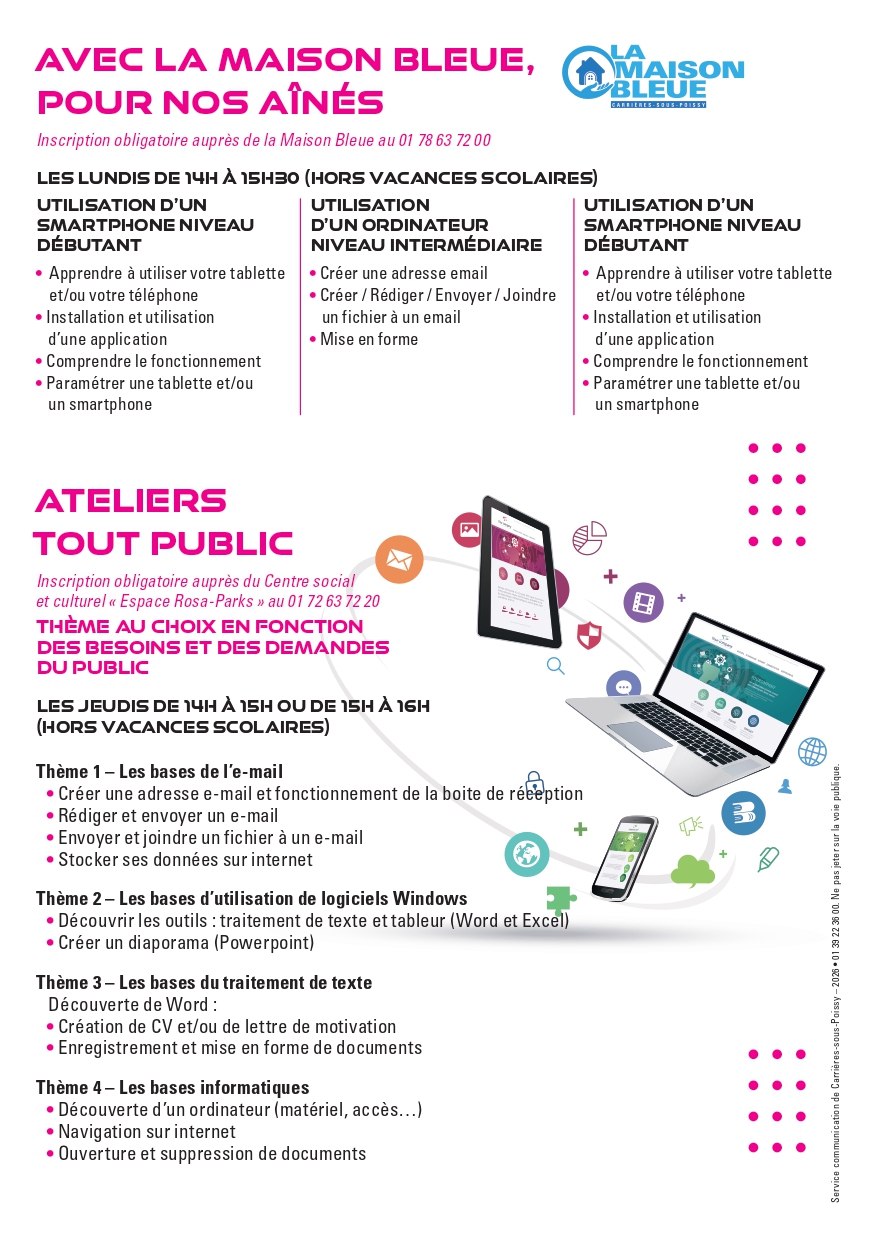 AVEC LA MAISON BLEUE, POUR NOS AÎNÉS

LA MAISON BLEUE
CARRIÈRES-SOUS-POISSY

Inscription obligatoire auprès de la Maison Bleue au 01 78 63 72 00

LES LUNDIS DE 14H À 15H30 (HORS VACANCES SCOLAIRES)

UTILISATION D'UN SMARTPHONE NIVEAU DÉBUTANT
• Apprendre à utiliser votre tablette et/ou votre téléphone
• Installation et utilisation d'une application
• Comprendre le fonctionnement
• Paramétrer une tablette et/ou un smartphone

UTILISATION D'UN ORDINATEUR NIVEAU INTERMÉDIAIRE
• Créer une adresse email
• Créer / Rédiger / Envoyer / Joindre un fichier à un email
• Mise en forme

UTILISATION D'UN SMARTPHONE NIVEAU DÉBUTANT
• Apprendre à utiliser votre tablette et/ou votre téléphone
• Installation et utilisation d'une application
• Comprendre le fonctionnement
• Paramétrer une tablette et/ou un smartphone

ATELIERS TOUT PUBLIC

Inscription obligatoire auprès du Centre social et culturel « Espace Rosa-Parks » au 01 72 63 72 20

THÈME AU CHOIX EN FONCTION DES BESOINS ET DES DEMANDES DU PUBLIC

LES JEUDIS DE 14H À 15H OU DE 15H À 16H (HORS VACANCES SCOLAIRES)

Thème 1 – Les bases de l'e-mail
• Créer une adresse e-mail et fonctionnement de la boite de réception
• Rédiger et envoyer un e-mail
• Envoyer et joindre un fichier à un e-mail
• Stocker ses données sur internet

Thème 2 – Les bases d'utilisation de logiciels Windows
• Découvrir les outils : traitement de texte et tableur (Word et Excel)
• Créer un diaporama (Powerpoint)

Thème 3 – Les bases du traitement de texte
Découverte de Word :
• Création de CV et/ou de lettre de motivation
• Enregistrement et mise en forme de documents

Thème 4 – Les bases informatiques
• Découverte d'un ordinateur (matériel, accès…)
• Navigation sur internet
• Ouverture et suppression de documents

Service communication de Carrières-sous-Poissy – 2020 • 01 39 22 36 00. Ne pas jeter sur la voie publique.